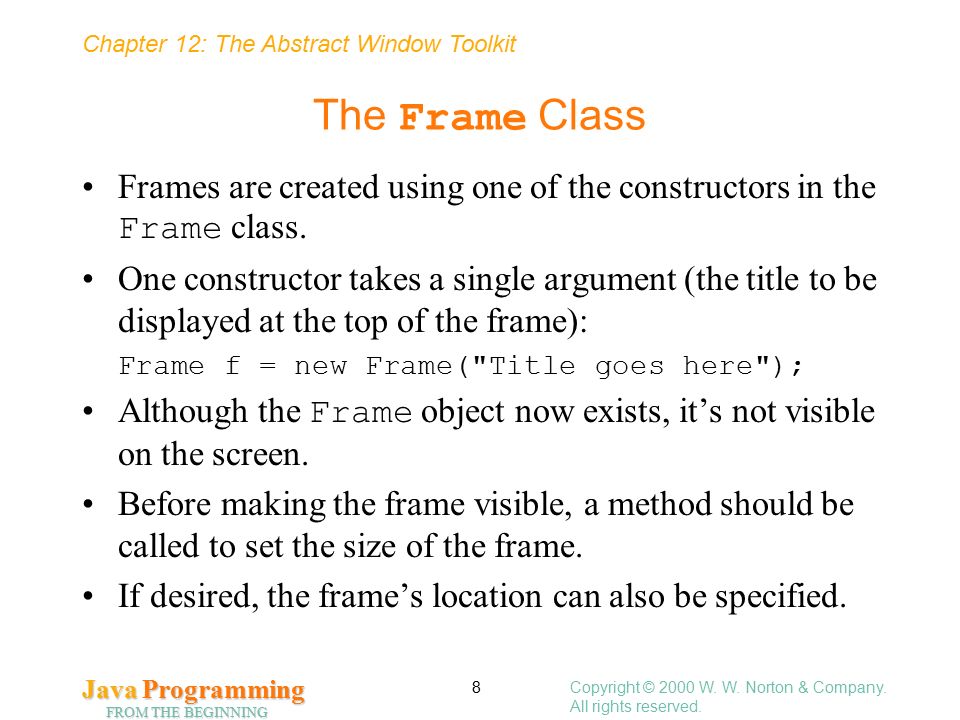 Chapter 12: The Abstract Window Toolkit

The Frame Class

• Frames are created using one of the constructors in the Frame class.

• One constructor takes a single argument (the title to be displayed at the top of the frame):

Frame f = new Frame("Title goes here");

• Although the Frame object now exists, it's not visible on the screen.

• Before making the frame visible, a method should be called to set the size of the frame.

• If desired, the frame's location can also be specified.

Java Programming
FROM THE BEGINNING

8

Copyright © 2000 W. W. Norton & Company.
All rights reserved.